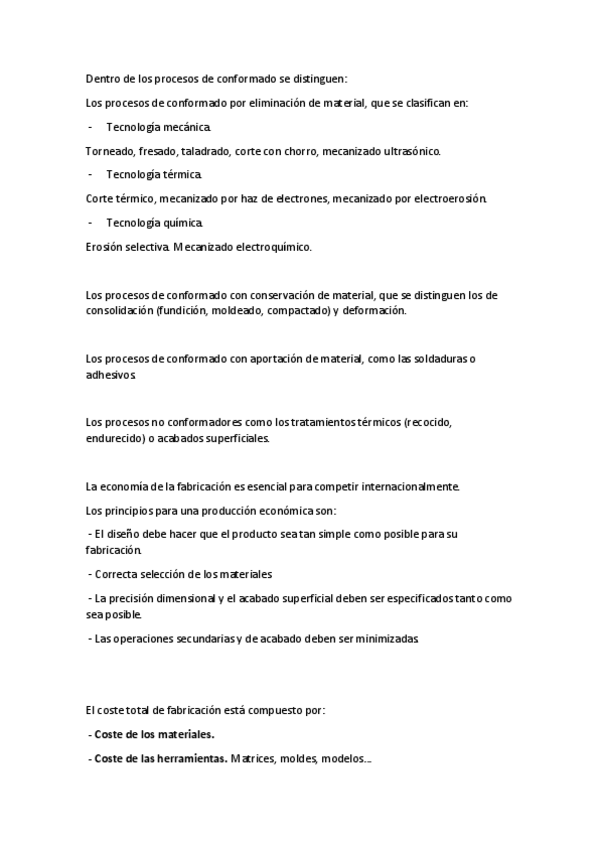 Dentro de los procesos de conformado se distinguen:

Los procesos de conformado por eliminación de material, que se clasifican en:

- Tecnología mecánica.

Torneado, fresado, taladrado, corte con chorro, mecanizado ultrasónico.

- Tecnología térmica.

Corte térmico, mecanizado por haz de electrones, mecanizado por electroerosión.

- Tecnología química.

Erosión selectiva. Mecanizado electroquímico.

Los procesos de conformado con conservación de material, que se distinguen los de consolidación (fundición, moldeado, compactado) y deformación.

Los procesos de conformado con aportación de material, como las soldaduras o adhesivos.

Los procesos no conformadores como los tratamientos térmicos (recocido, endurecido) o acabados superficiales.

La economía de la fabricación es esencial para competir internacionalmente.

Los principios para una producción económica son:

- El diseño debe hacer que el producto sea tan simple como posible para su fabricación.

- Correcta selección de los materiales

- La precisión dimensional y el acabado superficial deben ser especificados tanto como sea posible.

- Las operaciones secundarias y de acabado deben ser minimizadas

El coste total de fabricación está compuesto por:

- Coste de los materiales.

- Coste de las herramientas. Matrices, moldes, modelos...